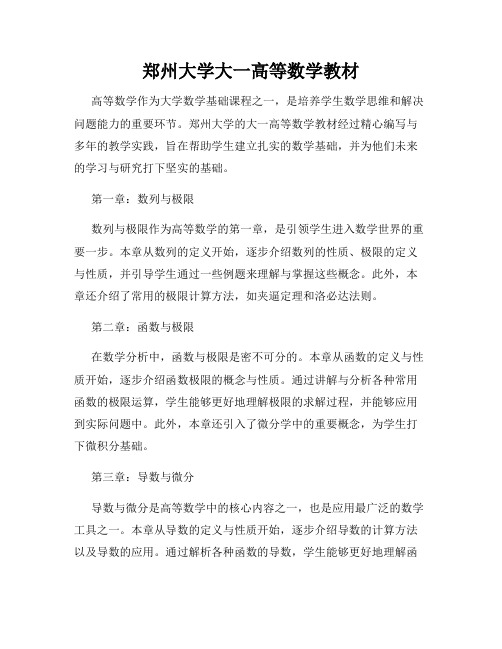 郑州大学大一高等数学教材

高等数学作为大学数学基础课程之一，是培养学生数学思维和解决问题能力的重要环节。郑州大学的大一高等数学教材经过精心编写与多年的教学实践，旨在帮助学生建立扎实的数学基础，并为他们未来的学习与研究打下坚实的基础。

第一章：数列与极限

数列与极限作为高等数学的第一章，是引领学生进入数学世界的重要一步。本章从数列的定义开始，逐步介绍数列的性质、极限的定义与性质，并引导学生通过一些例题来理解与掌握这些概念。此外，本章还介绍了常用的极限计算方法，如夹逼定理和洛必达法则。

第二章：函数与极限

在数学分析中，函数与极限是密不可分的。本章从函数的定义与性质开始，逐步介绍函数极限的概念与性质。通过讲解与分析各种常用函数的极限运算，学生能够更好地理解极限的求解过程，并能够应用到实际问题中。此外，本章还引入了微分学中的重要概念，为学生打下微积分基础。

第三章：导数与微分

导数与微分是高等数学中的核心内容之一，也是应用最广泛的数学工具之一。本章从导数的定义与性质开始，逐步介绍导数的计算方法以及导数的应用。通过解析各种函数的导数，学生能够更好地理解函